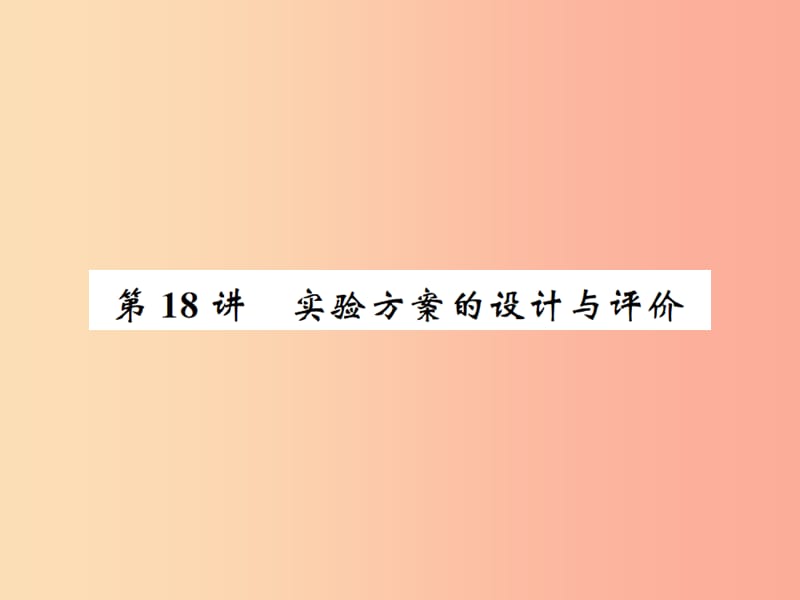 第 18 讲　实验方案的设计与评价